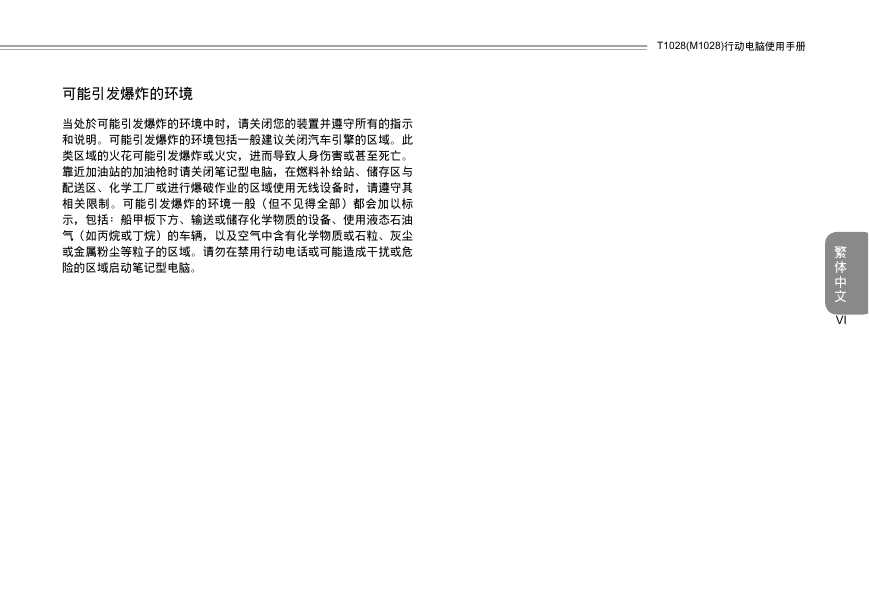 T1028(M1028)行动电脑使用手册

可能引发爆炸的环境

当处於可能引发爆炸的环境中时，请关闭您的装置并遵守所有的指示和说明。可能引发爆炸的环境包括一般建议关闭汽车引擎的区域。此类区域的火花可能引发爆炸或火灾，进而导致人身伤害或甚至死亡。靠近加油站的加油枪时请关闭笔记型电脑，在燃料补给站、储存区与配送区、化学工厂或进行爆破作业的区域使用无线设备时，请遵守其相关限制。可能引发爆炸的环境一般（但不见得全部）都会加以标示，包括：船甲板下方、输送或储存化学物质的设备、使用液态石油气（如丙烷或丁烷）的车辆，以及空气中含有化学物质或石粒、灰尘或金属粉尘等粒子的区域。请勿在禁用行动电话或可能造成干扰或危险的区域启动笔记型电脑。

繁体中文

VI